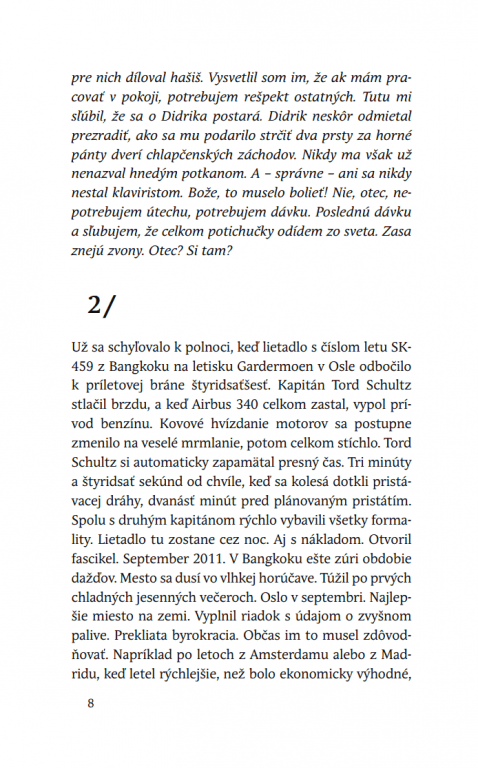 pre nich díloval hašiš. Vysvetlil som im, že ak mám pracovať v pokoji, potrebujem rešpekt ostatných. Tutu mi sľúbil, že sa o Didrika postará. Didrik neskôr odmietal prezradiť, ako sa mu podarilo strčiť dva prsty za horné pánty dverí chlapčenských záchodov. Nikdy ma však už nenazval hnedým potkanom. A – správne – ani sa nikdy nestal klaviristom. Bože, to muselo bolieť! Nie, otec, nepotrebujem útechu, potrebujem dávku. Poslednú dávku a sľubujem, že celkom potichučky odídem zo sveta. Zasa znejú zvony. Otec? Si tam?

2/

Už sa schyľovalo k polnoci, keď lietadlo s číslom letu SK-459 z Bangkoku na letisku Gardermoen v Osle odbočilo k príletovej bráne štyridsaťšesť. Kapitán Tord Schultz stlačil brzdu, a keď Airbus 340 celkom zastal, vypol prívod benzínu. Kovové hvízdanie motorov sa postupne zmenilo na veselé mrmlanie, potom celkom stíchlo. Tord Schultz si automaticky zapamätal presný čas. Tri minúty a štyridsať sekúnd od chvíle, keď sa kolesá dotkli pristávacej dráhy, dvanásť minút pred plánovaným pristátím. Spolu s druhým kapitánom rýchlo vybavili všetky formality. Lietadlo tu zostane cez noc. Aj s nákladom. Otvoril fascikel. September 2011. V Bangkoku ešte zúri obdobie dažďov. Mesto sa dusí vo vlhkej horúčave. Túžil po prvých chladných jesenných večeroch. Oslo v septembri. Najlepšie miesto na zemi. Vyplnil riadok s údajom o zvyšnom palive. Prekliata byrokracia. Občas im to musel zdôvodňovať. Napríklad po letoch z Amsterdamu alebo z Madridu, keď letel rýchlejšie, než bolo ekonomicky výhodné,

8